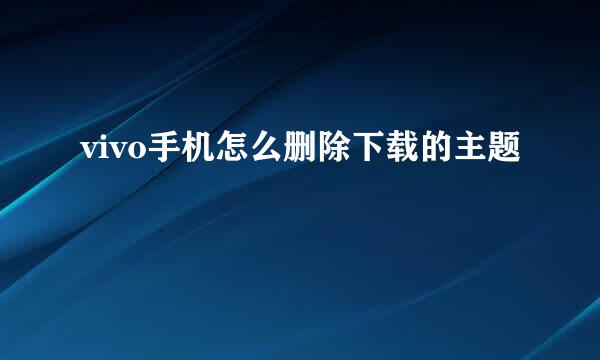 vivo手机怎么删除下载的主题